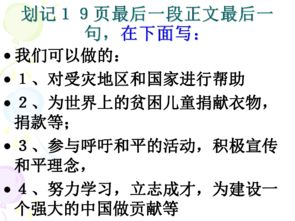 划记１９页最后一段正文最后一句，在下面写：

• 我们可以做的：
• １、对受灾地区和国家进行帮助
• ２、为世界上的贫困儿童捐献衣物，捐款等；
• ３、参与呼吁和平的活动，积极宣传和平理念，
• ４、努力学习，立志成才，为建设一个强大的中国做贡献等